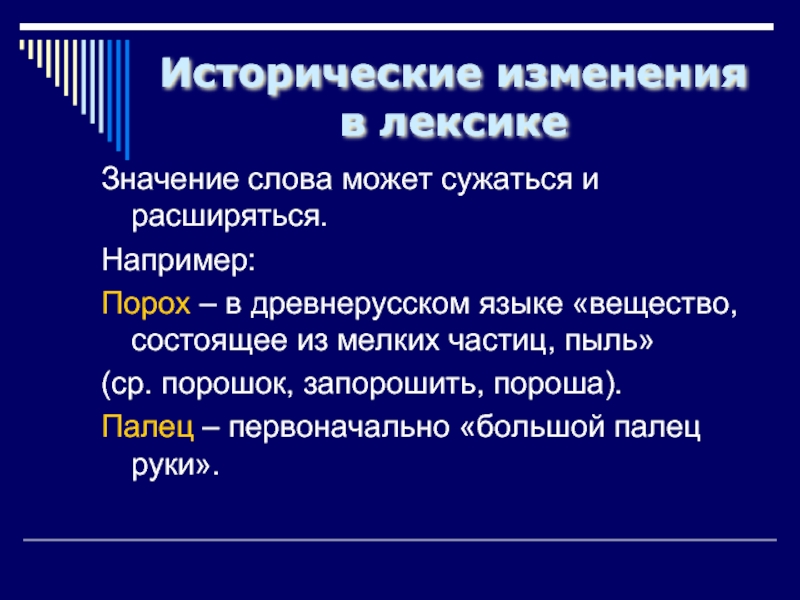 Исторические изменения в лексике

Значение слова может сужаться и расширяться.

Например:

Порох – в древнерусском языке «вещество, состоящее из мелких частиц, пыль»

(ср. порошок, запорошить, пороша).

Палец – первоначально «большой палец руки».